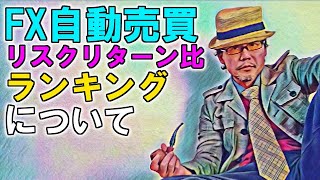 FX自動売買
リスクリターン比
ランキング
について